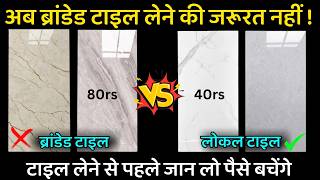 अब ब्रांडेड टाइल लेने की जरूरत नहीं !

80rs

VS

40rs

ब्रांडेड टाइल

लोकल टाइल

टाइल लेने से पहले जान लो पैसे बचेंगे